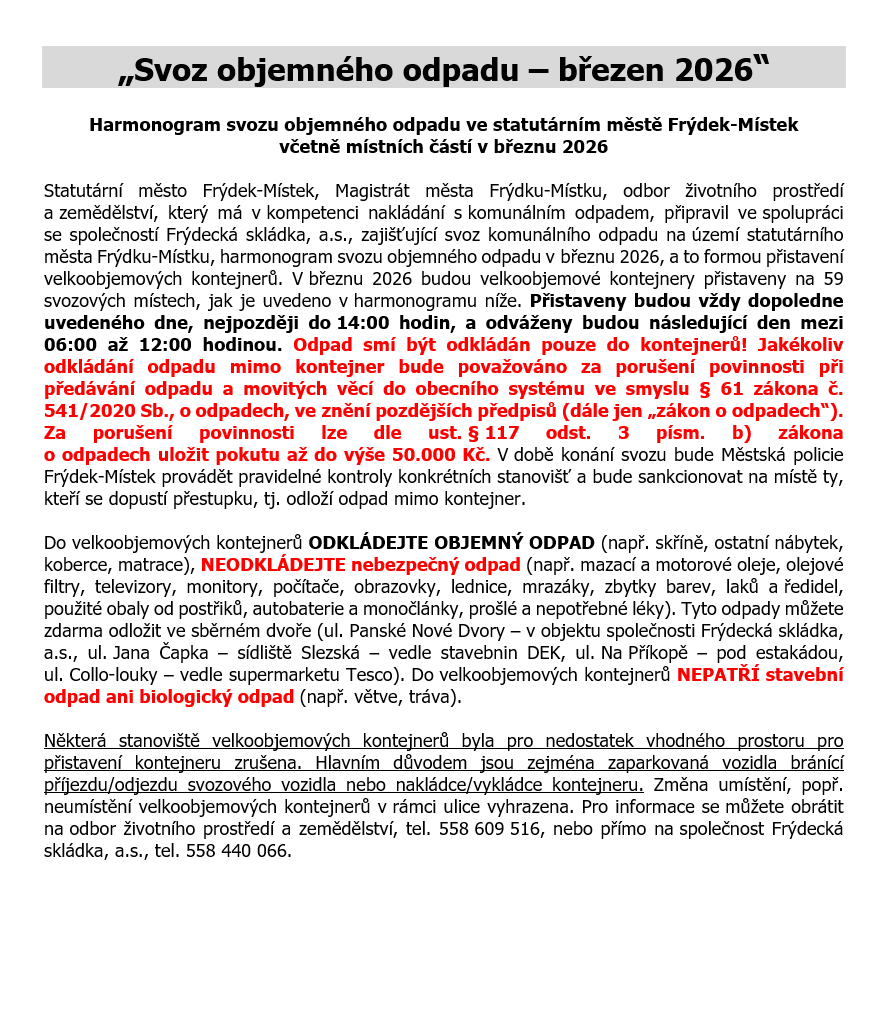 „Svoz objemného odpadu – březen 2026“

Harmonogram svozu objemného odpadu ve statutárním městě Frýdek-Místek včetně místních částí v březnu 2026

Statutární město Frýdek-Místek, Magistrát města Frýdku-Místku, odbor životního prostředí a zemědělství, který má v kompetenci nakládání s komunálním odpadem, připravil ve spolupráci se společností Frýdecká skládka, a.s., zajišťující svoz komunálního odpadu na území statutárního města Frýdku-Místku, harmonogram svozu objemného odpadu v březnu 2026, a to formou přistavení velkoobjemových kontejnerů. V březnu 2026 budou velkoobjemové kontejnery přistaveny na 59 svozových místech, jak je uvedeno v harmonogramu níže. Přistaveny budou vždy dopoledne uvedeného dne, nejpozději do 14:00 hodin, a odváženy budou následující den mezi 06:00 až 12:00 hodinou. Odpad smí být odkládán pouze do kontejnerů! Jakékoliv odkládání odpadu mimo kontejner bude považováno za porušení povinnosti při předávání odpadu a movitých věcí do obecního systému ve smyslu § 61 zákona č. 541/2020 Sb., o odpadech, ve znění pozdějších předpisů (dále jen „zákon o odpadech“). Za porušení povinnosti lze dle ust. § 117 odst. 3 písm. b) zákona o odpadech uložit pokutu až do výše 50.000 Kč. V době konání svozu bude Městská policie Frýdek-Místek provádět pravidelné kontroly konkrétních stanovišť a bude sankcionovat na místě ty, kteří se dopustí přestupku, tj. odloží odpad mimo kontejner.

Do velkoobjemových kontejnerů ODKLÁDEJTE OBJEMNÝ ODPAD (např. skříně, ostatní nábytek, koberce, matrace), NEODKLÁDEJTE nebezpečný odpad (např. mazací a motorové oleje, olejové filtry, televizory, monitory, počítače, obrazovky, lednice, mrazáky, zbytky barev, laků a ředidel, použité obaly od postřiků, autobaterie a monočlánky, prošlé a nepotřebné léky). Tyto odpady můžete zdarma odložit ve sběrném dvoře (ul. Panské Nové Dvory – v objektu společnosti Frýdecká skládka, a.s., ul. Jana Čapka – sídliště Slezská – vedle stavebnin DEK, ul. Na Příkopě – pod estakádou, ul. Collo-louky – vedle supermarketu Tesco). Do velkoobjemových kontejnerů NEPATŘÍ stavební odpad ani biologický odpad (např. větve, tráva).

Některá stanoviště velkoobjemových kontejnerů byla pro nedostatek vhodného prostoru pro přistavení kontejneru zrušena. Hlavním důvodem jsou zejména zaparkovaná vozidla bránící příjezdu/odjezdu svozového vozidla nebo nakládce/vykládce kontejneru. Změna umístění, popř. neumístění velkoobjemových kontejnerů v rámci ulice vyhrazena. Pro informace se můžete obrátit na odbor životního prostředí a zemědělství, tel. 558 609 516, nebo přímo na společnost Frýdecká skládka, a.s., tel. 558 440 066.